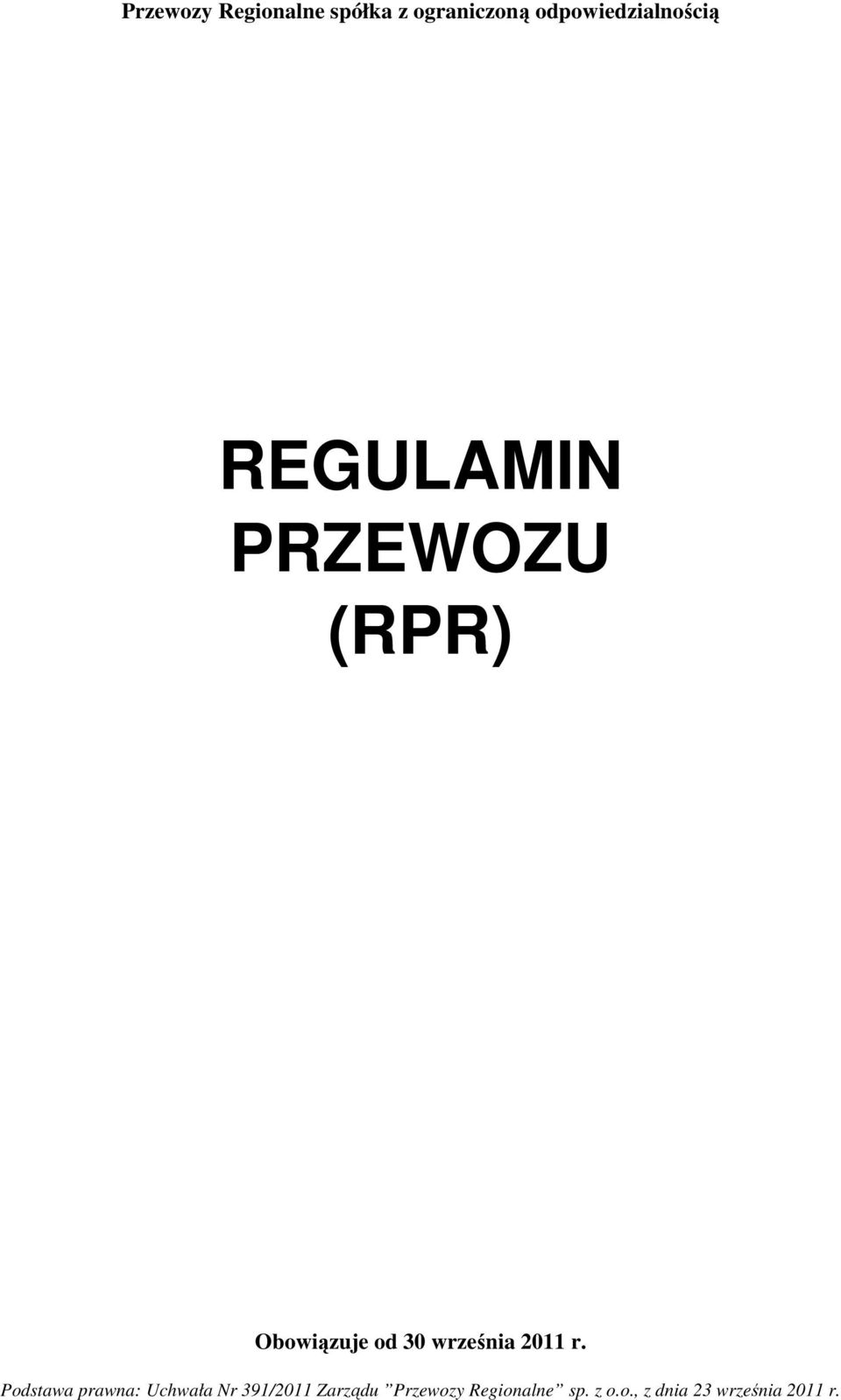 Przewozy Regionalne spółka z ograniczoną odpowiedzialnością

REGULAMIN
PRZEWOZU
(RPR)

Obowiązuje od 30 września 2011 r.

Podstawa prawna: Uchwała Nr 391/2011 Zarządu ”Przewozy Regionalne” sp. z o.o., z dnia 23 września 2011 r.